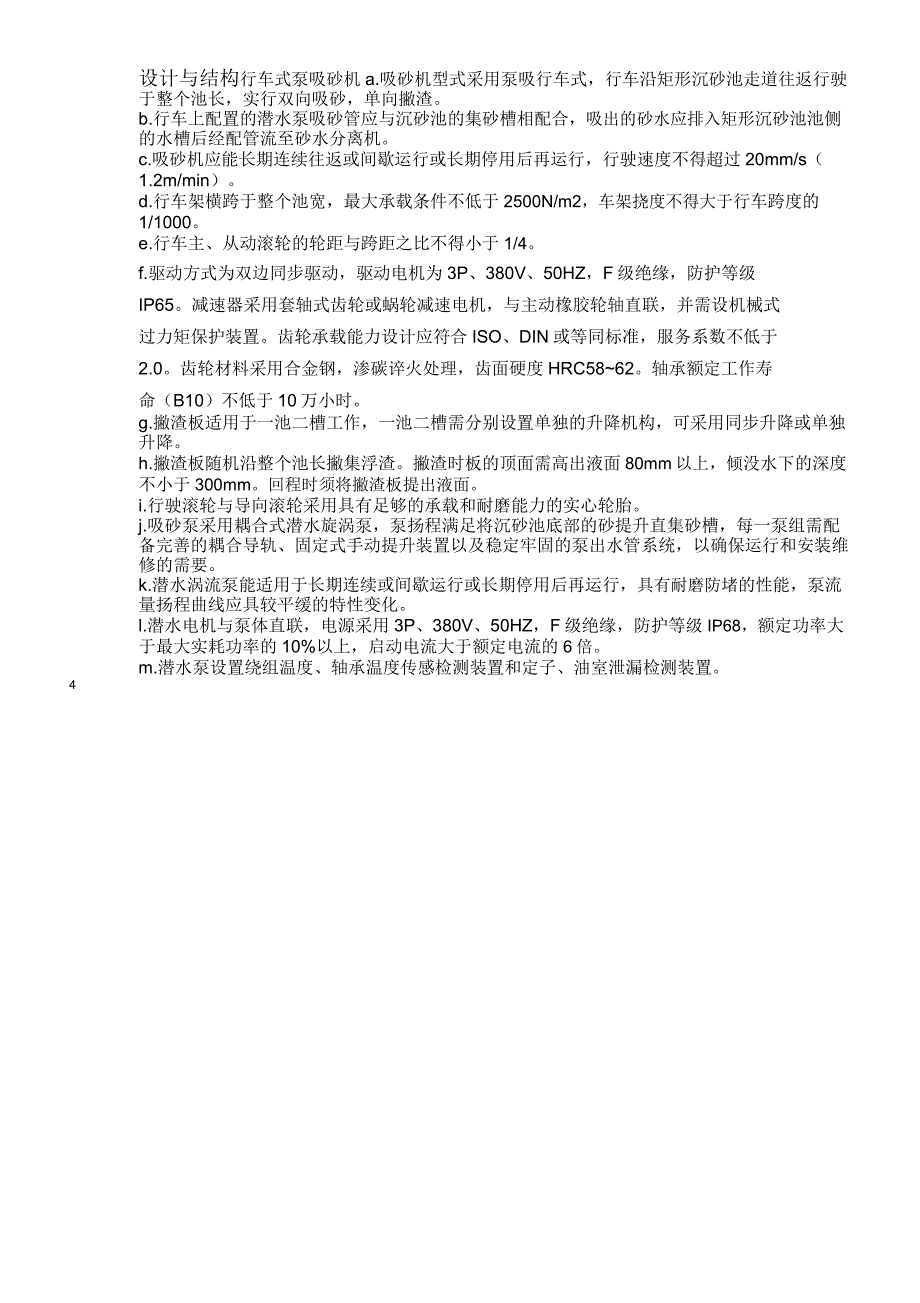 设计与结构行车式泵吸砂机 a.吸砂机型式采用泵吸行车式，行车沿矩形沉砂池走道往返行驶于整个池长，实行双向吸砂，单向撇渣。
b.行车上配置的潜水泵吸砂管应与沉砂池的集砂槽相配合，吸出的砂水应排入矩形沉砂池池侧的水槽后经配管流至砂水分离机。
c.吸砂机应能长期连续往返或间歇运行或长期停用后再运行，行驶速度不得超过 20mm/s（1.2m/min）。
d.行车架横跨于整个池宽，最大承载条件不低于 2500N/m2，车架挠度不得大于行车跨度的 1/1000。
e.行车主、从动滚轮的轮距与跨距之比不得小于 1/4。
f.驱动方式为双边同步驱动，驱动电机为 3P、380V、50HZ，F 级绝缘，防护等级 IP65。减速器采用套轴式齿轮或蜗轮减速电机，与主动橡胶轮轴直联，并需设机械式过力矩保护装置。齿轮承载能力设计应符合 ISO、DIN 或等同标准，服务系数不低于 2.0。齿轮材料采用合金钢，渗碳淬火处理，齿面硬度 HRC58~62。轴承额定工作寿命（B10）不低于 10 万小时。
g.撇渣板适用于一池二槽工作，一池二槽需分别设置单独的升降机构，可采用同步升降或单独升降。
h.撇渣板随机沿整个池长撇集浮渣。撇渣时板的顶面需高出液面 80mm 以上，倾没水下的深度不小于 300mm。回程时须将撇渣板提出液面。
i.行驶滚轮与导向滚轮采用具有足够的承载和耐磨能力的实心轮胎。
j.吸砂泵采用耦合式潜水旋涡泵，泵扬程满足将沉砂池底部的砂提升直集砂槽，每一泵组需配备完善的耦合导轨、固定式手动提升装置以及稳定牢固的泵出水管系统，以确保运行和安装维修的需要。
k.潜水涡流泵能适用于长期连续或间歇运行或长期停用后再运行，具有耐磨防堵的性能，泵流量扬程曲线应具较平缓的特性变化。
l.潜水电机与泵体直联，电源采用 3P、380V、50HZ，F 级绝缘，防护等级 IP68，额定功率大于最大实耗功率的 10%以上，启动电流大于额定电流的 6 倍。
m.潜水泵设置绕组温度、轴承温度传感检测装置和定子、油室泄漏检测装置。
4